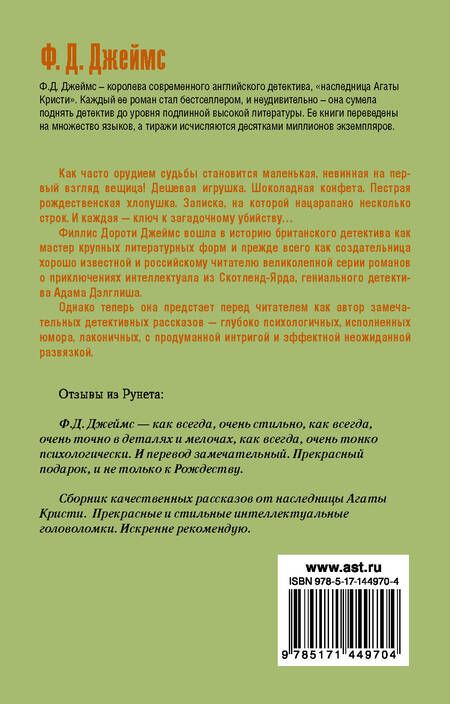 Ф. Д. Джеймс

Ф.Д. Джеймс – королева современного английского детектива, «наследница Агаты Кристи». Каждый ее роман стал бестселлером, и неудивительно – она сумела поднять детектив до уровня подлинной высокой литературы. Ее книги переведены на множество языков, а тиражи исчисляются десятками миллионов экземпляров.

Как часто орудием судьбы становится маленькая, невинная на первый взгляд вещица! Дешевая игрушка. Шоколадная конфета. Пестрая рождественская хлопушка. Записка, на которой нацарапано несколько строк. И каждая — ключ к загадочному убийству…

Филлис Дороти Джеймс вошла в историю британского детектива как мастер крупных литературных форм и прежде всего как создательница хорошо известной и российскому читателю великолепной серии романов о приключениях интеллектуала из Скотленд-Ярда, гениального детектива Адама Дэлглиша.

Однако теперь она предстает перед читателем как автор замечательных детективных рассказов — глубоко психологичных, исполненных юмора, лаконичных, с продуманной интригой и эффектной неожиданной развязкой.

Отзывы из Рунета:

Ф.Д. Джеймс — как всегда, очень стильно, как всегда, очень точно в деталях и мелочах, как всегда, очень тонко психологически. И перевод замечательный. Прекрасный подарок, и не только к Рождеству.

Сборник качественных рассказов от наследницы Агаты Кристи. Прекрасные и стильные интеллектуальные головоломки. Искренне рекомендую.

www.ast.ru
ISBN 978-5-17-144970-4

9 785171 449704